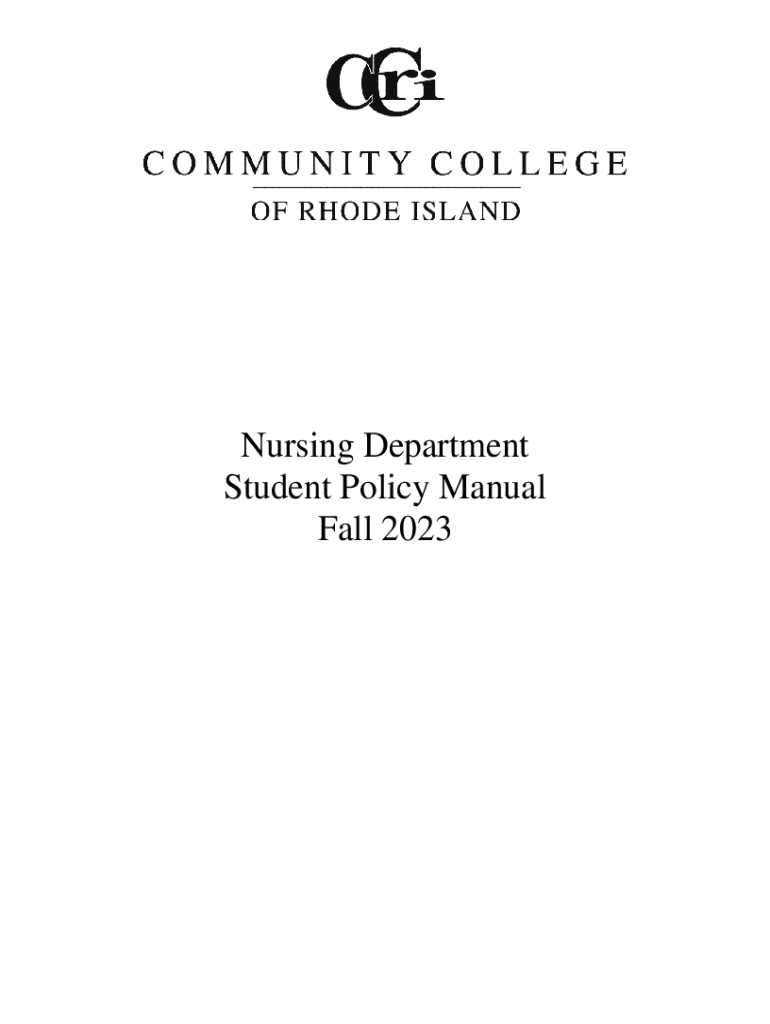 CCri

COMMUNITY COLLEGE

OF RHODE ISLAND

Nursing Department
Student Policy Manual
Fall 2023